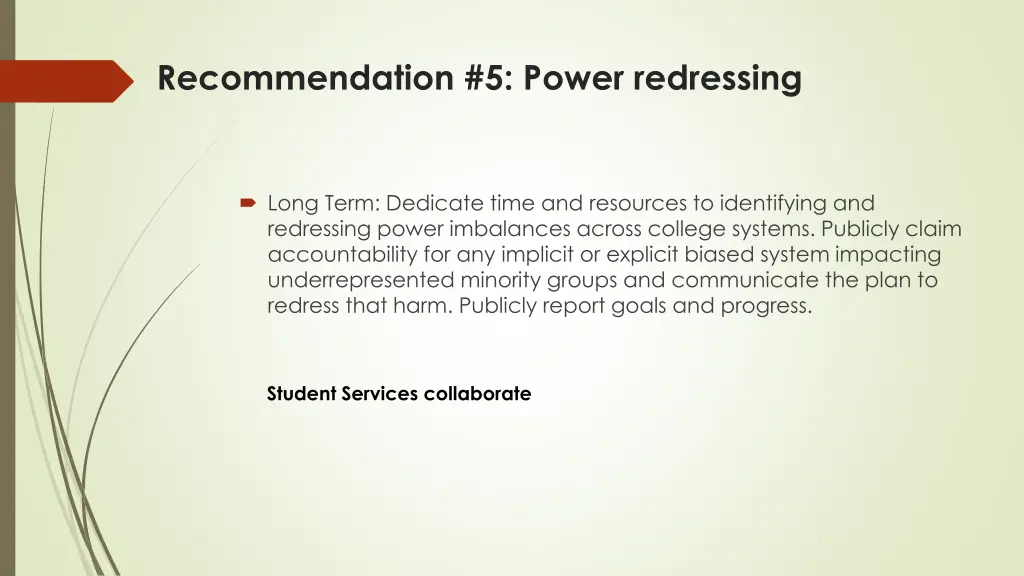 Recommendation #5: Power redressing

➡ Long Term: Dedicate time and resources to identifying and redressing power imbalances across college systems. Publicly claim accountability for any implicit or explicit biased system impacting underrepresented minority groups and communicate the plan to redress that harm. Publicly report goals and progress.

Student Services collaborate